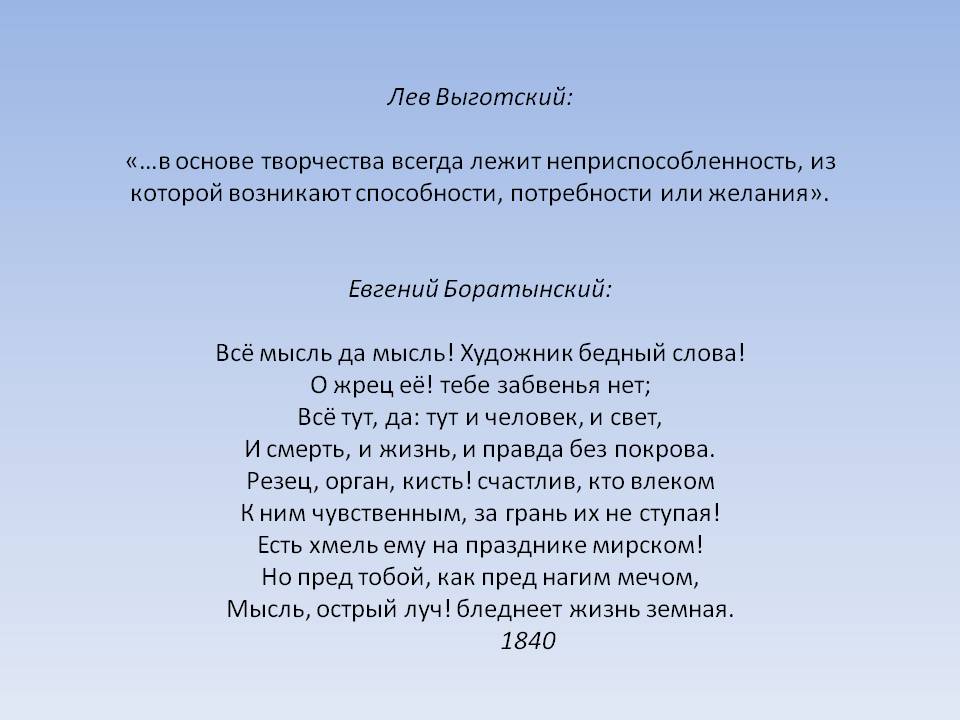 Лев Выготский:

«…в основе творчества всегда лежит неприспособленность, из которой возникают способности, потребности или желания».

Евгений Боратынский:

Всё мысль да мысль! Художник бедный слова!
О жрец её! тебе забвенья нет;
Всё тут, да: тут и человек, и свет,
И смерть, и жизнь, и правда без покрова.
Резец, орган, кисть! счастлив, кто влеком
К ним чувственным, за грань их не ступая!
Есть хмель ему на празднике мирском!
Но пред тобой, как пред нагим мечом,
Мысль, острый луч! бледнеет жизнь земная.
1840